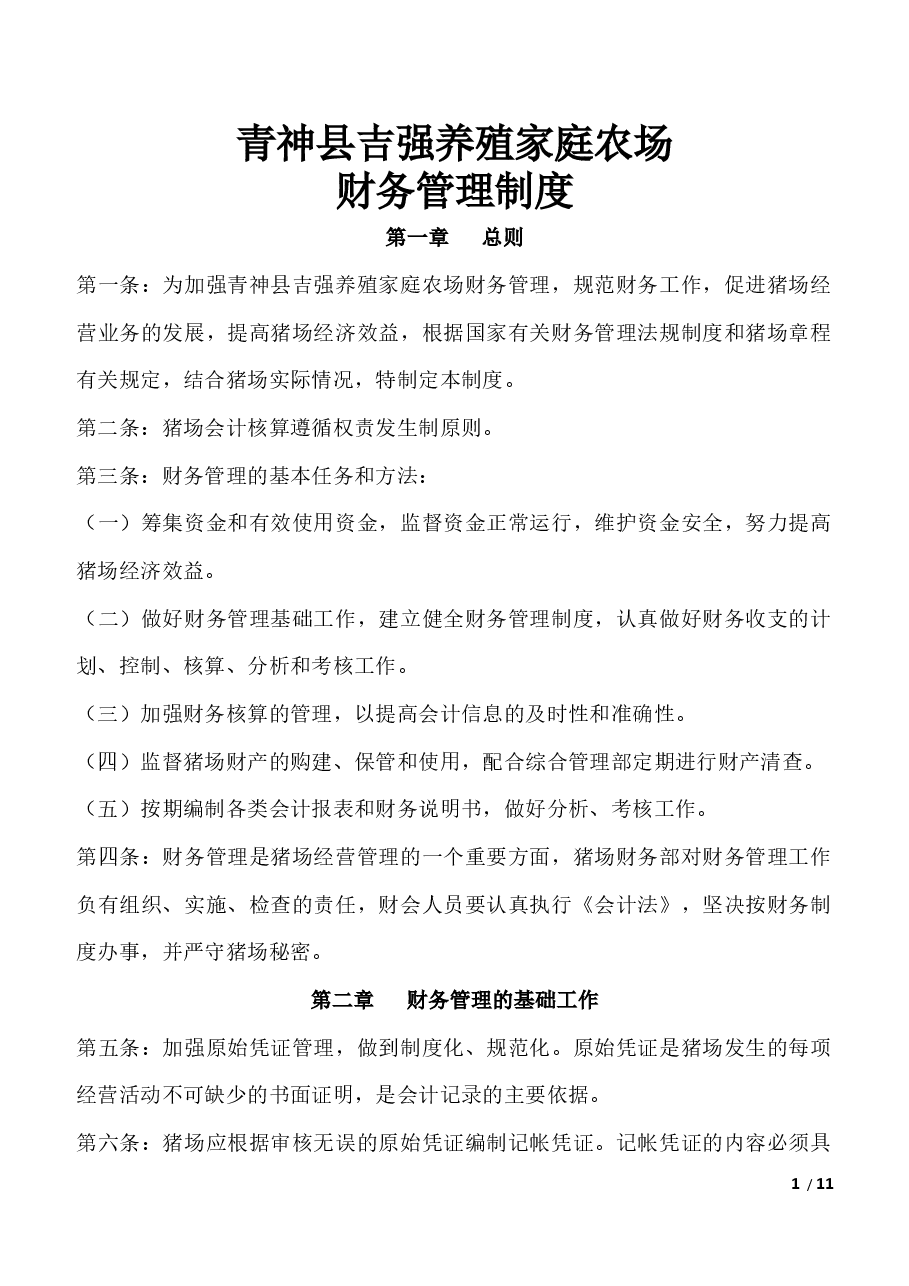 青神县吉强养殖家庭农场
财务管理制度

第一章　总则

第一条：为加强青神县吉强养殖家庭农场财务管理，规范财务工作，促进猪场经营业务的发展，提高猪场经济效益，根据国家有关财务管理法规制度和猪场章程有关规定，结合猪场实际情况，特制定本制度。

第二条：猪场会计核算遵循权责发生制原则。

第三条：财务管理的基本任务和方法：

（一）筹集资金和有效使用资金，监督资金正常运行，维护资金安全，努力提高猪场经济效益。

（二）做好财务管理基础工作，建立健全财务管理制度，认真做好财务收支的计划、控制、核算、分析和考核工作。

（三）加强财务核算的管理，以提高会计信息的及时性和准确性。

（四）监督猪场财产的购建、保管和使用，配合综合管理部定期进行财产清查。

（五）按期编制各类会计报表和财务说明书，做好分析、考核工作。

第四条：财务管理是猪场经营管理的一个重要方面，猪场财务部对财务管理工作负有组织、实施、检查的责任，财会人员要认真执行《会计法》，坚决按财务制度办事，并严守猪场秘密。

第二章　财务管理的基础工作

第五条：加强原始凭证管理，做到制度化、规范化。原始凭证是猪场发生的每项经营活动不可缺少的书面证明，是会计记录的主要依据。

第六条：猪场应根据审核无误的原始凭证编制记帐凭证。记帐凭证的内容必须具

1 / 11